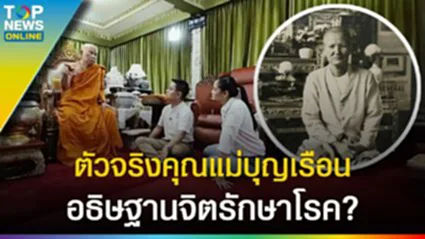 TOP NEWS ONLINE

ตัวจริงคุณแม่บุญเรือน
อธิษฐานจิตรักษาโรค?